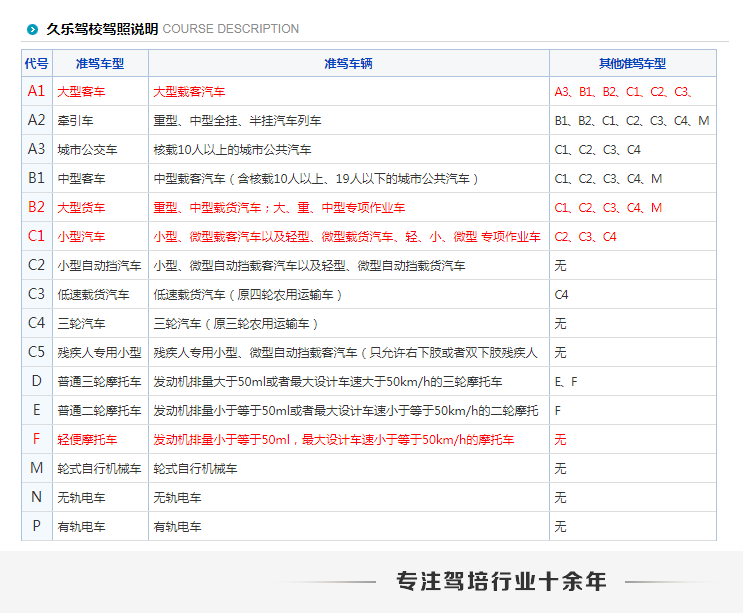 久乐驾校驾照说明 COURSE DESCRIPTION

| 代号 | 准驾车型 | 准驾车辆 | 其他准驾车型 |
|---|---|---|---|
| A1 | 大型客车 | 大型载客汽车 | A3、B1、B2、C1、C2、C3、 |
| A2 | 牵引车 | 重型、中型全挂、半挂汽车列车 | B1、B2、C1、C2、C3、C4、M |
| A3 | 城市公交车 | 核载10人以上的城市公共汽车 | C1、C2、C3、C4 |
| B1 | 中型客车 | 中型载客汽车（含核载10人以上、19人以下的城市公共汽车） | C1、C2、C3、C4、M |
| B2 | 大型货车 | 重型、中型载货汽车；大、重、中型专项作业车 | C1、C2、C3、C4、M |
| C1 | 小型汽车 | 小型、微型载客汽车以及轻型、微型载货汽车、轻、小、微型 专项作业车 | C2、C3、C4 |
| C2 | 小型自动挡汽车 | 小型、微型自动挡载客汽车以及轻型、微型自动挡载货汽车 | 无 |
| C3 | 低速载货汽车 | 低速载货汽车（原四轮农用运输车） | C4 |
| C4 | 三轮汽车 | 三轮汽车（原三轮农用运输车） | 无 |
| C5 | 残疾人专用小型 | 残疾人专用小型、微型自动挡载客汽车（只允许右下肢或者双下肢残疾人 | 无 |
| D | 普通三轮摩托车 | 发动机排量大于50ml或者最大设计车速大于50km/h的三轮摩托车 | E、F |
| E | 普通二轮摩托车 | 发动机排量小于等于50ml或者最大设计车速小于等于50km/h的二轮摩托 | F |
| F | 轻便摩托车 | 发动机排量小于等于50ml，最大设计车速小于等于50km/h的摩托车 | 无 |
| M | 轮式自行机械车 | 轮式自行机械车 | 无 |
| N | 无轨电车 | 无轨电车 | 无 |
| P | 有轨电车 | 有轨电车 | 无 |

专注驾培行业十余年